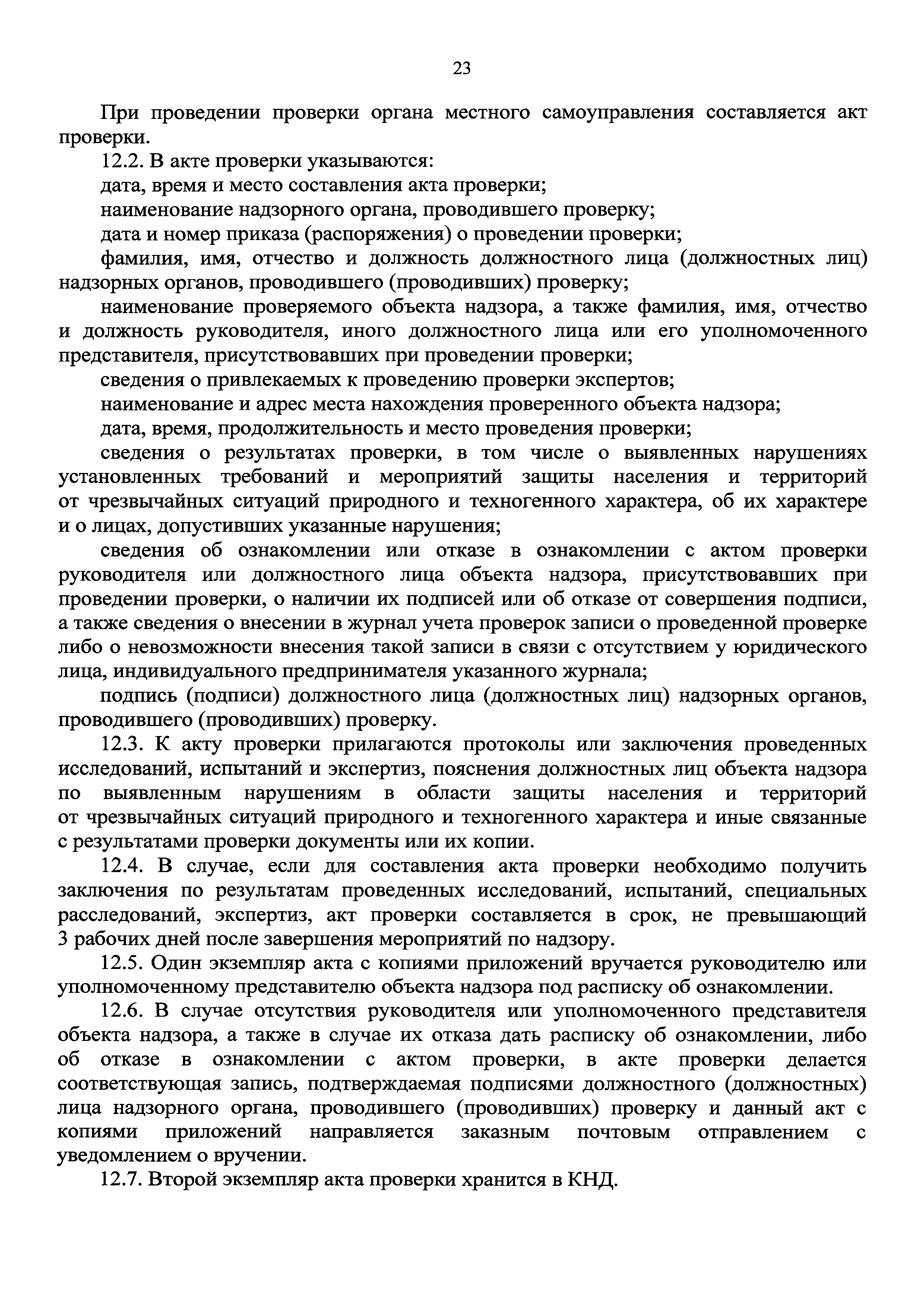 23

При проведении проверки органа местного самоуправления составляется акт проверки.

12.2. В акте проверки указываются:

дата, время и место составления акта проверки;

наименование надзорного органа, проводившего проверку;

дата и номер приказа (распоряжения) о проведении проверки;

фамилия, имя, отчество и должность должностного лица (должностных лиц) надзорных органов, проводившего (проводивших) проверку;

наименование проверяемого объекта надзора, а также фамилия, имя, отчество и должность руководителя, иного должностного лица или его уполномоченного представителя, присутствовавших при проведении проверки;

сведения о привлекаемых к проведению проверки экспертов;

наименование и адрес места нахождения проверенного объекта надзора;

дата, время, продолжительность и место проведения проверки;

сведения о результатах проверки, в том числе о выявленных нарушениях установленных требований и мероприятий защиты населения и территорий от чрезвычайных ситуаций природного и техногенного характера, об их характере и о лицах, допустивших указанные нарушения;

сведения об ознакомлении или отказе в ознакомлении с актом проверки руководителя или должностного лица объекта надзора, присутствовавших при проведении проверки, о наличии их подписей или об отказе от совершения подписи, а также сведения о внесении в журнал учета проверок записи о проведенной проверке либо о невозможности внесения такой записи в связи с отсутствием у юридического лица, индивидуального предпринимателя указанного журнала;

подпись (подписи) должностного лица (должностных лиц) надзорных органов, проводившего (проводивших) проверку.

12.3. К акту проверки прилагаются протоколы или заключения проведенных исследований, испытаний и экспертиз, пояснения должностных лиц объекта надзора по выявленным нарушениям в области защиты населения и территорий от чрезвычайных ситуаций природного и техногенного характера и иные связанные с результатами проверки документы или их копии.

12.4. В случае, если для составления акта проверки необходимо получить заключения по результатам проведенных исследований, испытаний, специальных расследований, экспертиз, акт проверки составляется в срок, не превышающий 3 рабочих дней после завершения мероприятий по надзору.

12.5. Один экземпляр акта с копиями приложений вручается руководителю или уполномоченному представителю объекта надзора под расписку об ознакомлении.

12.6. В случае отсутствия руководителя или уполномоченного представителя объекта надзора, а также в случае их отказа дать расписку об ознакомлении, либо об отказе в ознакомлении с актом проверки, в акте проверки делается соответствующая запись, подтверждаемая подписями должностного (должностных) лица надзорного органа, проводившего (проводивших) проверку и данный акт с копиями приложений направляется заказным почтовым отправлением с уведомлением о вручении.

12.7. Второй экземпляр акта проверки хранится в КНД.